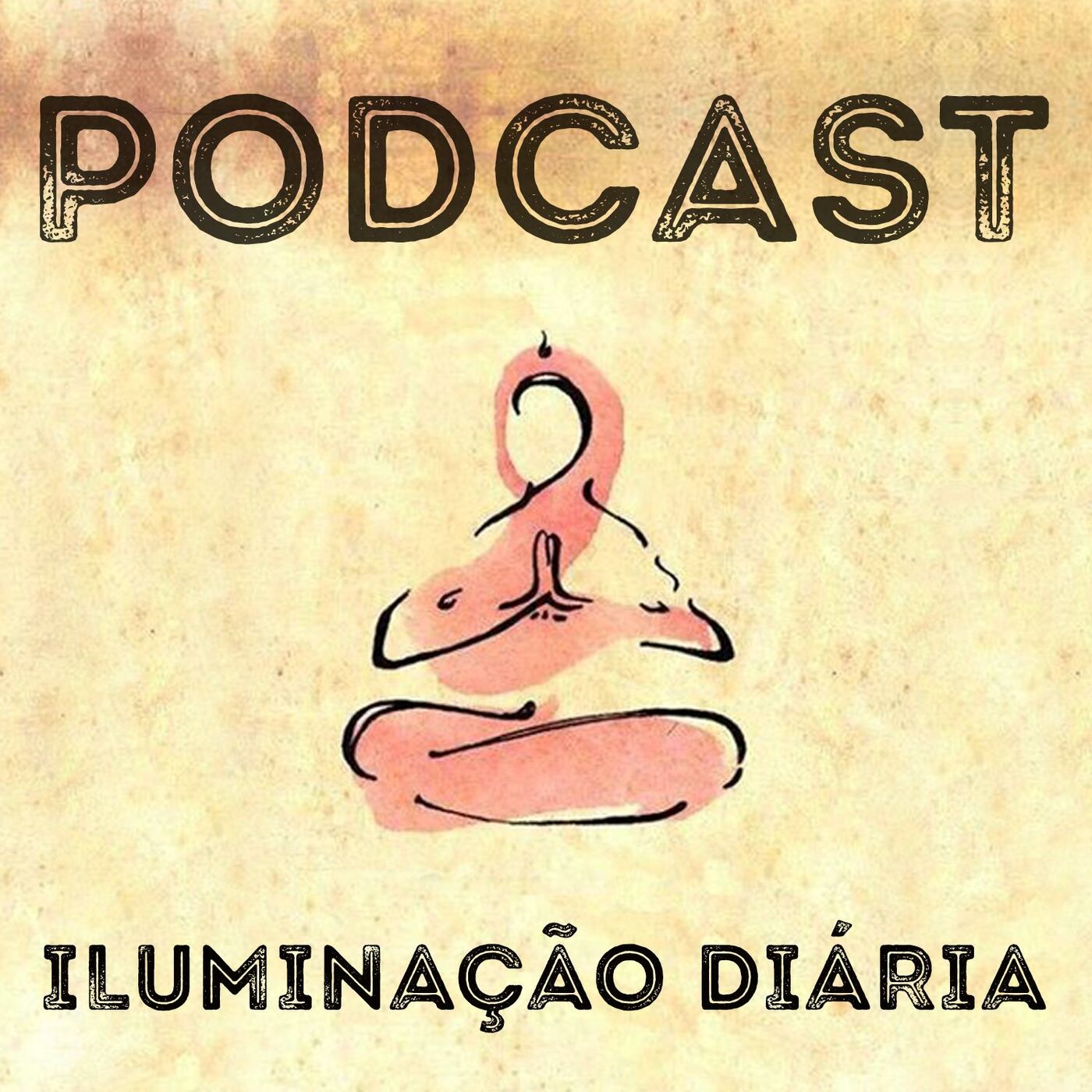 PODCAST

ILUMINAÇÃO DIÁRIA